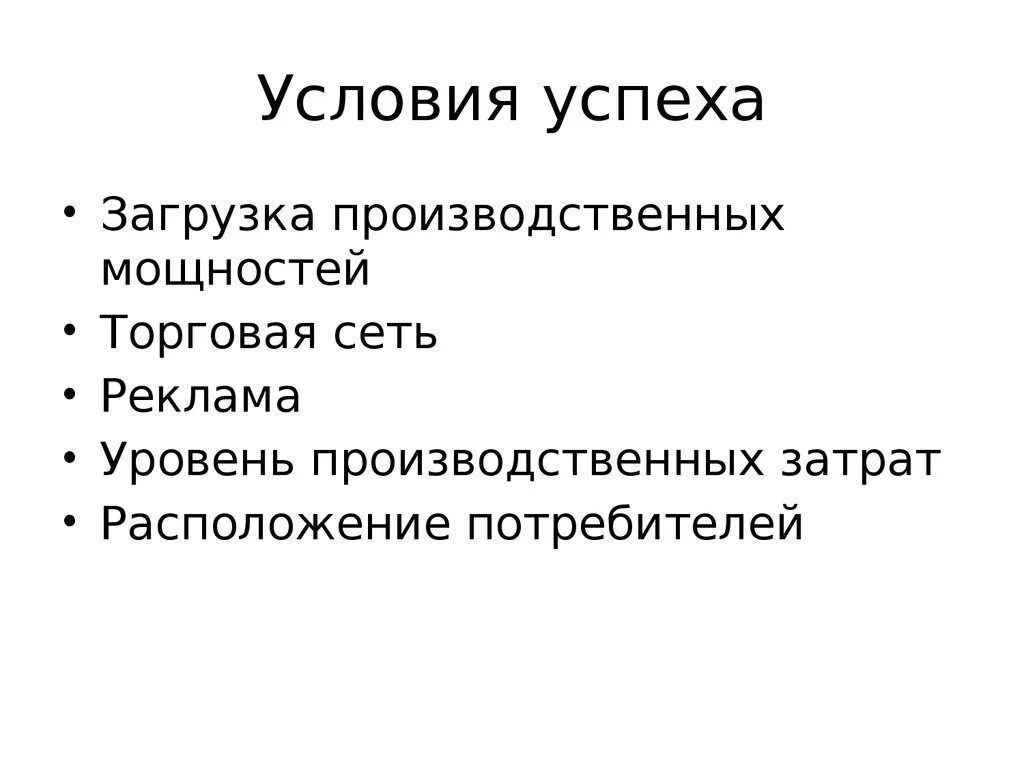 Условия успеха

• Загрузка производственных мощностей
• Торговая сеть
• Реклама
• Уровень производственных затрат
• Расположение потребителей